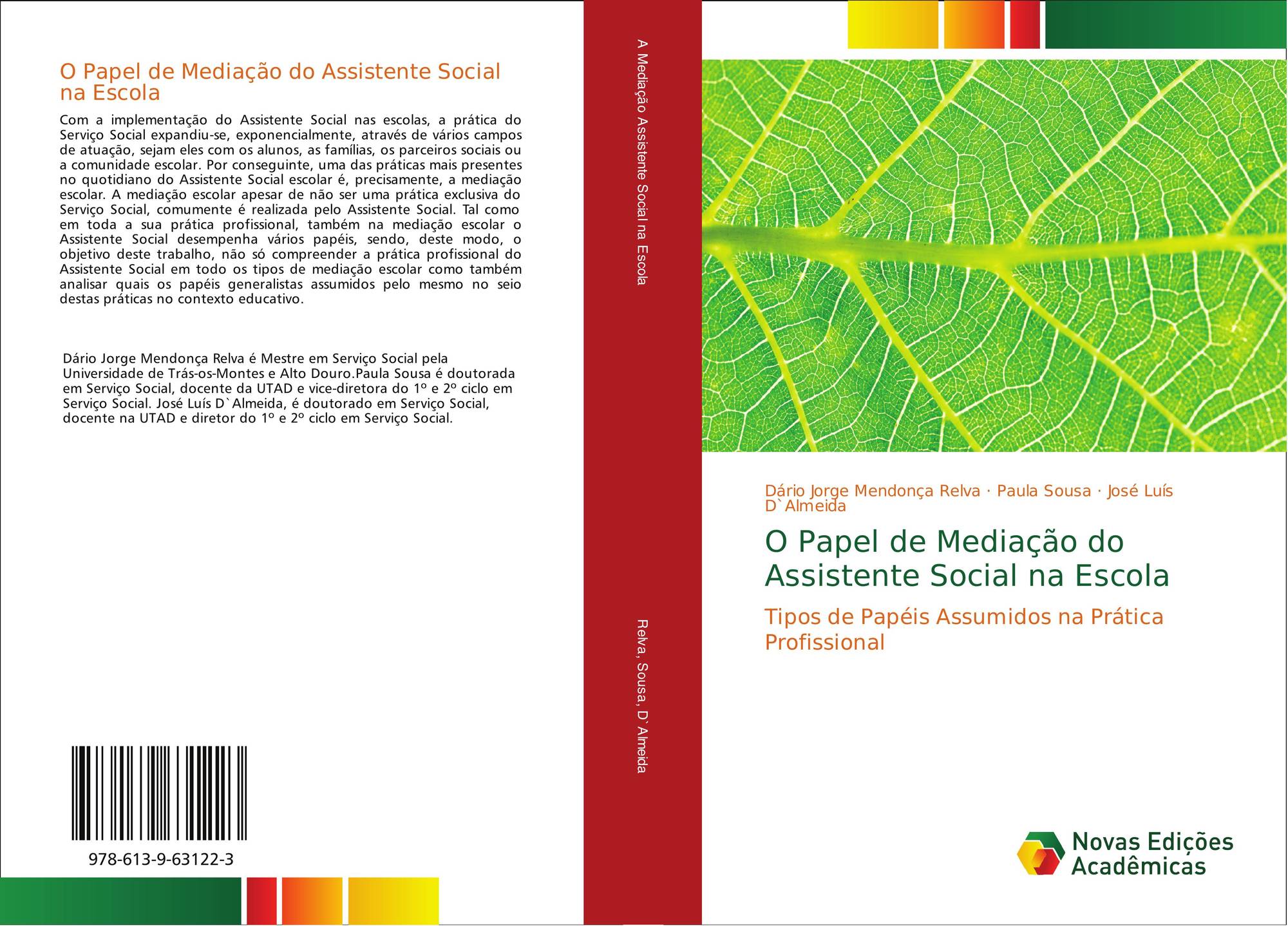 O Papel de Mediação do Assistente Social na Escola

Com a implementação do Assistente Social nas escolas, a prática do Serviço Social expandiu-se, exponencialmente, através de vários campos de atuação, sejam eles com os alunos, as famílias, os parceiros sociais ou a comunidade escolar. Por conseguinte, uma das práticas mais presentes no quotidiano do Assistente Social escolar é, precisamente, a mediação escolar. A mediação escolar apesar de não ser uma prática exclusiva do Serviço Social, comumente é realizada pelo Assistente Social. Tal como em toda a sua prática profissional, também na mediação escolar o Assistente Social desempenha vários papéis, sendo, deste modo, o objetivo deste trabalho, não só compreender a prática profissional do Assistente Social em todo os tipos de mediação escolar como também analisar quais os papéis generalistas assumidos pelo mesmo no seio destas práticas no contexto educativo.

Dário Jorge Mendonça Relva é Mestre em Serviço Social pela Universidade de Trás-os-Montes e Alto Douro.Paula Sousa é doutorada em Serviço Social, docente da UTAD e vice-diretora do 1º e 2º ciclo em Serviço Social. José Luís D`Almeida, é doutorado em Serviço Social, docente na UTAD e diretor do 1º e 2º ciclo em Serviço Social.

978-613-9-63122-3

A Mediação Assistente Social na Escola

Relva, Sousa, D`Almeida

Dário Jorge Mendonça Relva · Paula Sousa · José Luís D`Almeida

O Papel de Mediação do Assistente Social na Escola

Tipos de Papéis Assumidos na Prática Profissional

Novas Edições Acadêmicas